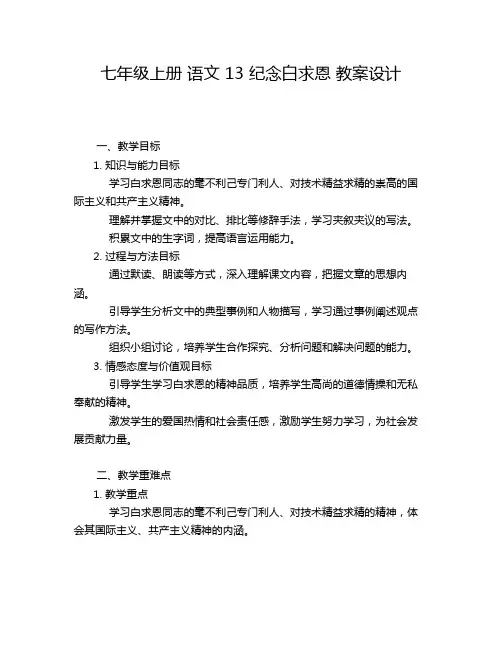 七年级上册 语文 13 纪念白求恩 教案设计

一、教学目标

1. 知识与能力目标

学习白求恩同志的毫不利己专门利人、对技术精益求精的崇高的国际主义和共产主义精神。

理解并掌握文中的对比、排比等修辞手法，学习夹叙夹议的写法。

积累文中的生字词，提高语言运用能力。

2. 过程与方法目标

通过默读、朗读等方式，深入理解课文内容，把握文章的思想内涵。

引导学生分析文中的典型事例和人物描写，学习通过事例阐述观点的写作方法。

组织小组讨论，培养学生合作探究、分析问题和解决问题的能力。

3. 情感态度与价值观目标

引导学生学习白求恩的精神品质，培养学生高尚的道德情操和无私奉献的精神。

激发学生的爱国热情和社会责任感，激励学生努力学习，为社会发展贡献力量。

二、教学重难点

1. 教学重点

学习白求恩同志的毫不利己专门利人、对技术精益求精的精神，体会其国际主义、共产主义精神的内涵。